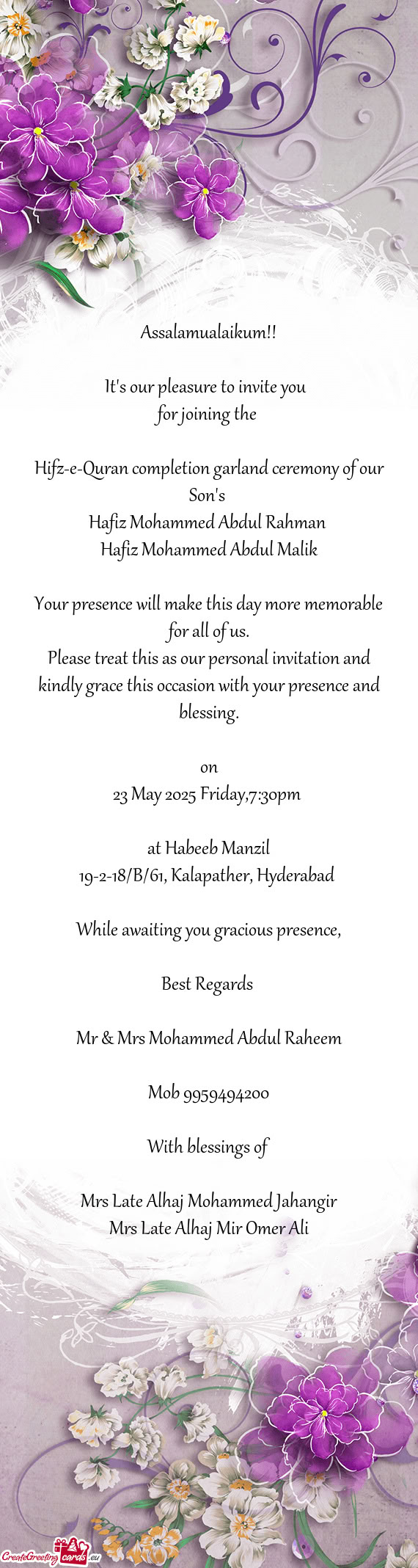 Assalamualaikum!!

It's our pleasure to invite you
for joining the

Hifz-e-Quran completion garland ceremony of our Son's
Hafiz Mohammed Abdul Rahman
Hafiz Mohammed Abdul Malik

Your presence will make this day more memorable for all of us.
Please treat this as our personal invitation and kindly grace this occasion with your presence and blessing.

on
23 May 2025 Friday,7:30pm

at Habeeb Manzil
19-2-18/B/61, Kalapather, Hyderabad

While awaiting you gracious presence,

Best Regards

Mr & Mrs Mohammed Abdul Raheem

Mob 9959494200

With blessings of

Mrs Late Alhaj Mohammed Jahangir
Mrs Late Alhaj Mir Omer Ali

CreateGreetingcards.eu